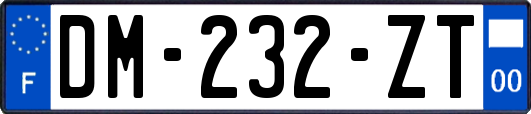 F
DM-232-ZT
00